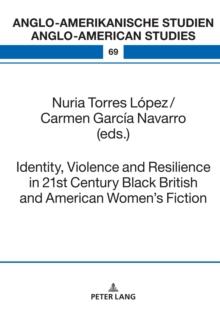 ANGLO-AMERIKANISCHE STUDIEN
ANGLO-AMERICAN STUDIES

69

Nuria Torres López /
Carmen García Navarro
(eds.)

Identity, Violence and Resilience in 21st Century Black British and American Women's Fiction

PETER LANG